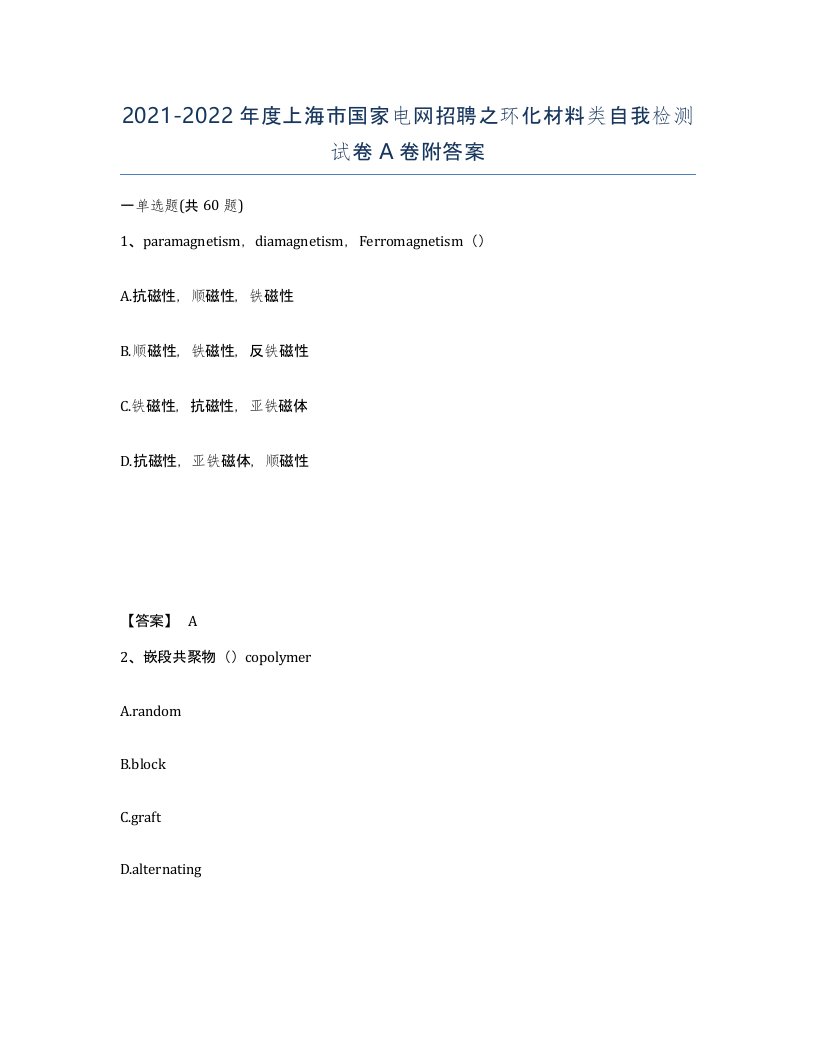 2021-2022年度上海市国家电网招聘之环化材料类自我检测试卷A卷附答案

一单选题(共60题)

1、paramagnetism，diamagnetism，Ferromagnetism（）

A.抗磁性，顺磁性，铁磁性

B.顺磁性，铁磁性，反铁磁性

C.铁磁性，抗磁性，亚铁磁体

D.抗磁性，亚铁磁体，顺磁性

【答案】 A

2、嵌段共聚物（）copolymer

A.random

B.block

C.graft

D.alternating